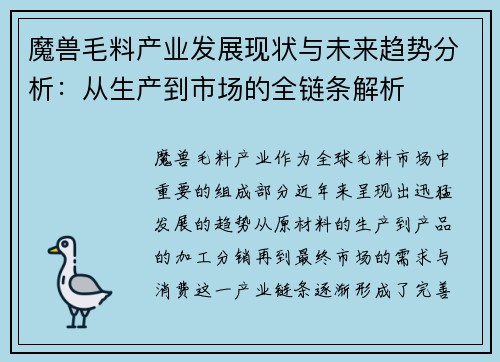 魔兽毛料产业发展现状与未来趋势分析：从生产到市场的全链条解析

魔兽毛料产业作为全球毛料市场中重要的组成部分近年来呈现出迅猛发展的趋势从原材料的生产到产品的加工分销再到最终市场的需求与消费这一产业链条逐渐形成了完善